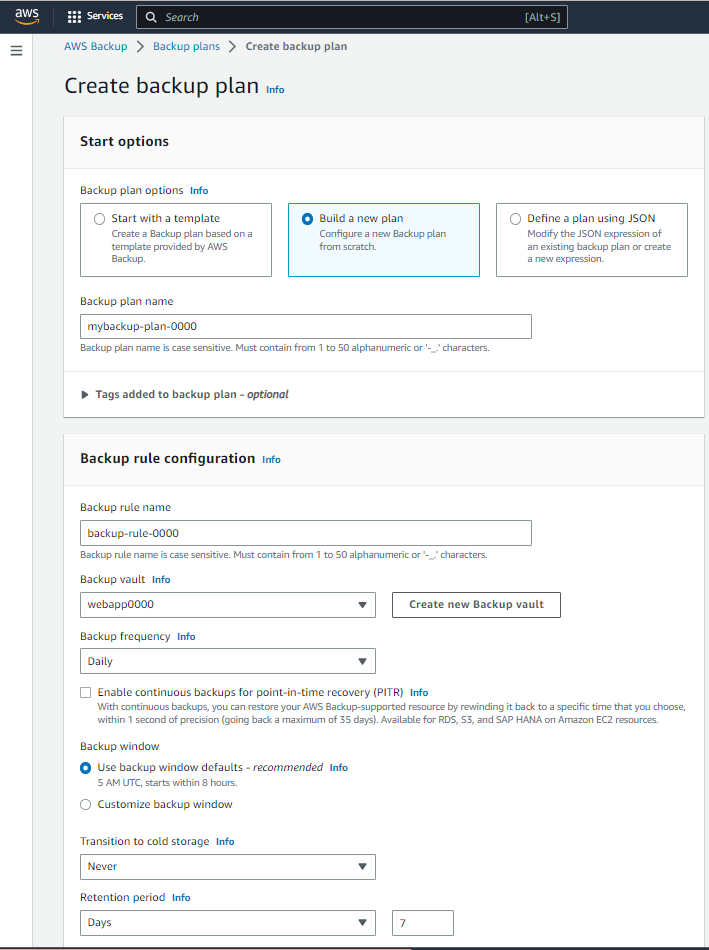 aws Services Search [Alt+S]

AWS Backup > Backup plans > Create backup plan

Create backup plan Info

Start options

Backup plan options Info

Start with a template
Create a Backup plan based on a template provided by AWS Backup.

Build a new plan
Configure a new Backup plan from scratch.

Define a plan using JSON
Modify the JSON expression of an existing backup plan or create a new expression.

Backup plan name

mybackup-plan-0000

Backup plan name is case sensitive. Must contain from 1 to 50 alphanumeric or '-_.' characters.

Tags added to backup plan - optional

Backup rule configuration Info

Backup rule name

backup-rule-0000

Backup rule name is case sensitive. Must contain from 1 to 50 alphanumeric or '-_.' characters.

Backup vault Info

webapp0000

Create new Backup vault

Backup frequency Info

Daily

Enable continuous backups for point-in-time recovery (PITR) Info
With continuous backups, you can restore your AWS Backup-supported resource by rewinding it back to a specific time that you choose, within 1 second of precision (going back a maximum of 35 days). Available for RDS, S3, and SAP HANA on Amazon EC2 resources.

Backup window

Use backup window defaults - recommended Info
5 AM UTC, starts within 8 hours.

Customize backup window

Transition to cold storage Info

Never

Retention period Info

Days

7